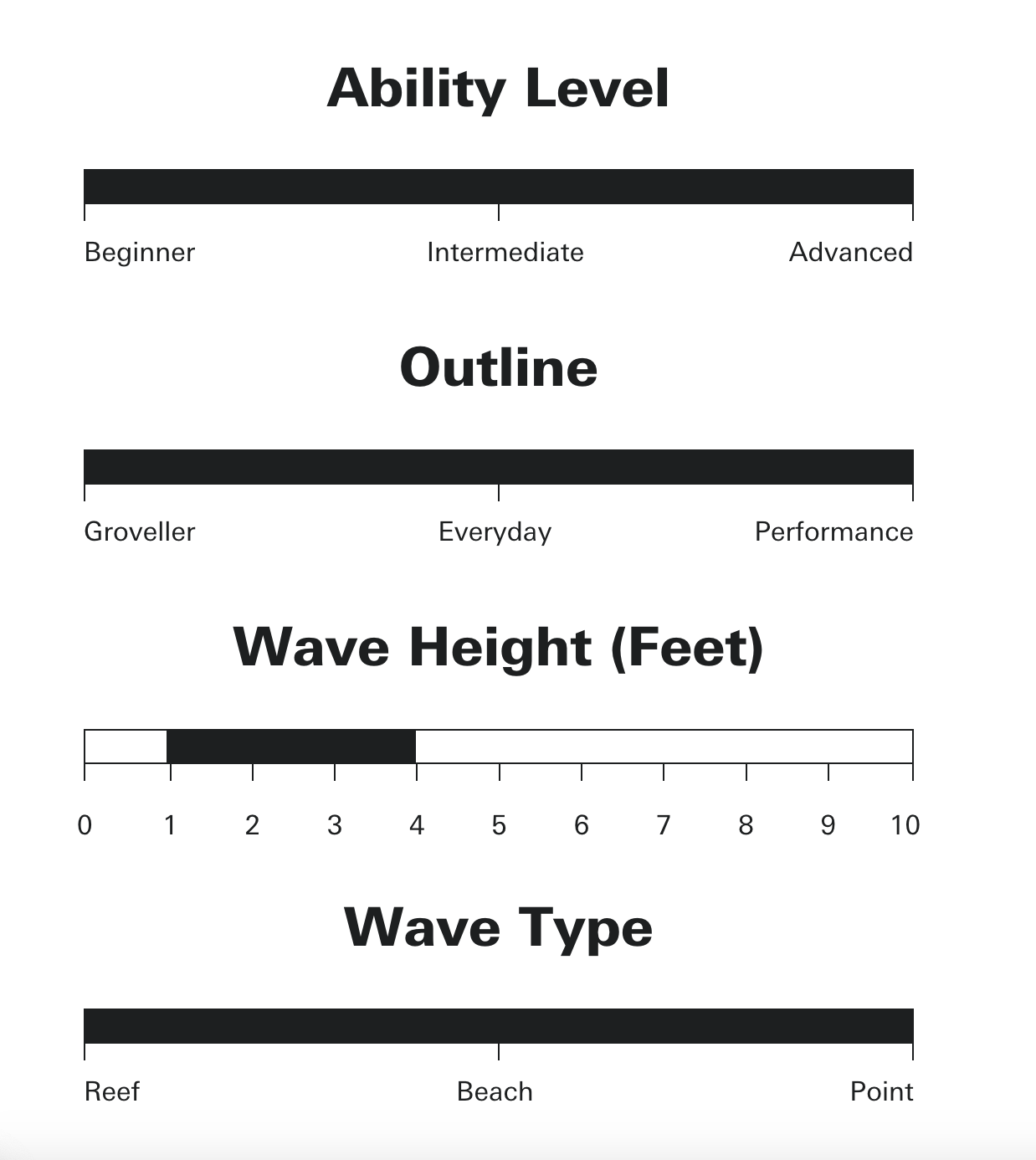 Ability Level

Beginner Intermediate Advanced

Outline

Groveller Everyday Performance

Wave Height (Feet)

0 1 2 3 4 5 6 7 8 9 10

Wave Type

Reef Beach Point